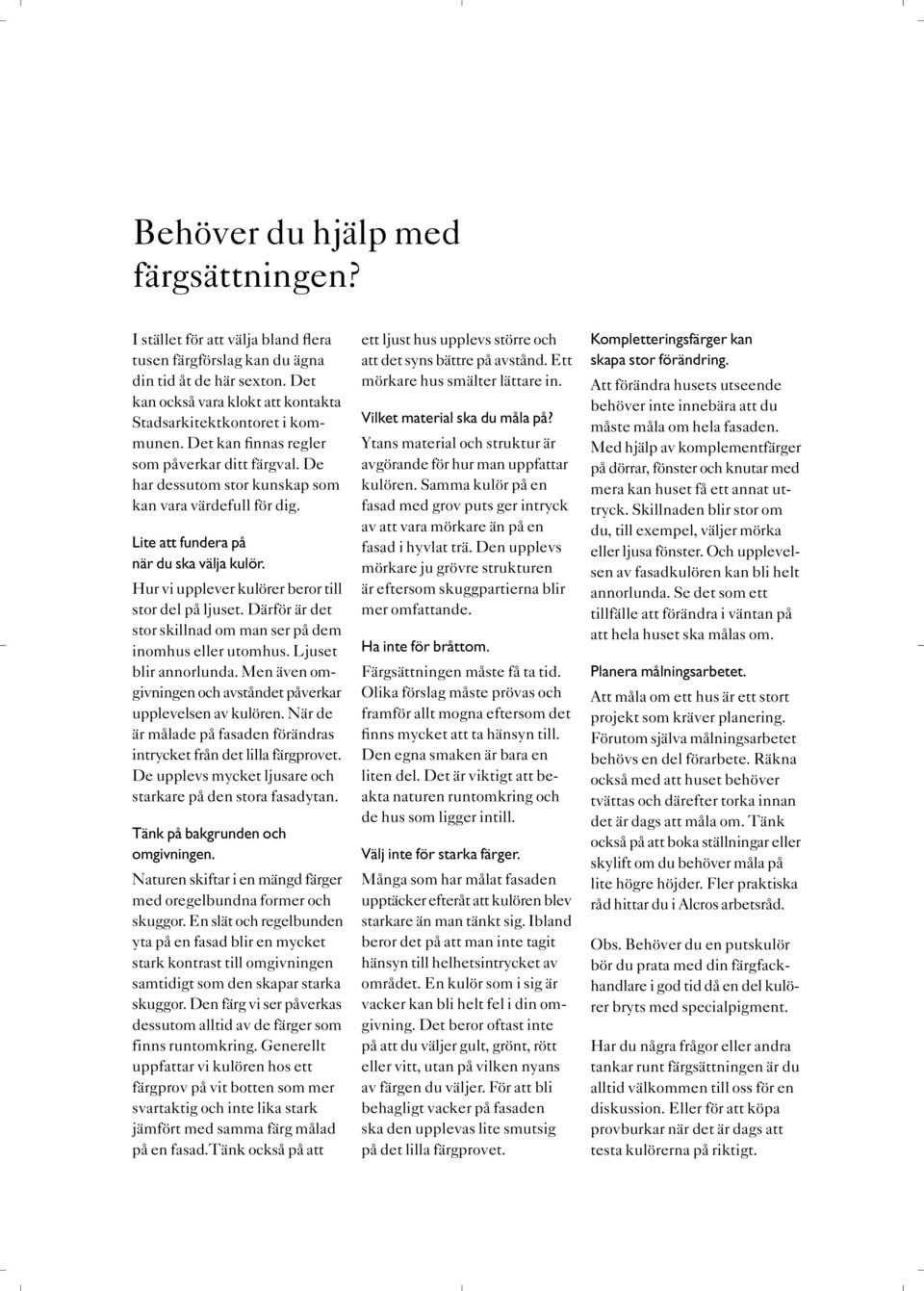 Behöver du hjälp med färgsättningen?

I stället för att välja bland flera tusen färgförslag kan du ägna din tid åt de här sexton. Det kan också vara klokt att kontakta Stadsarkitektkontoret i kommunen. Det kan finnas regler som påverkar ditt färgval. De har dessutom stor kunskap som kan vara värdefull för dig.

Lite att fundera på när du ska välja kulör.

Hur vi upplever kulörer beror till stor del på ljuset. Därför är det stor skillnad om man ser på dem inomhus eller utomhus. Ljuset blir annorlunda. Men även omgivningen och avståndet påverkar upplevelsen av kulören. När de är målade på fasaden förändras intrycket från det lilla färgprovet. De upplevs mycket ljusare och starkare på den stora fasadytan.

Tänk på bakgrunden och omgivningen.

Naturen skiftar i en mängd färger med oregelbundna former och skuggor. En slät och regelbunden yta på en fasad blir en mycket stark kontrast till omgivningen samtidigt som den skapar starka skuggor. Den färg vi ser påverkas dessutom alltid av de färger som finns runtomkring. Generellt uppfattar vi kulören hos ett färgprov på vit botten som mer svartaktig och inte lika stark jämfört med samma färg målad på en fasad.Tänk också på att ett ljust hus upplevs större och att det syns bättre på avstånd. Ett mörkare hus smälter lättare in.

Vilket material ska du måla på?

Ytans material och struktur är avgörande för hur man uppfattar kulören. Samma kulör på en fasad med grov puts ger intryck av att vara mörkare än på en fasad i hyvlat trä. Den upplevs mörkare ju grövre strukturen är eftersom skuggpartierna blir mer omfattande.

Ha inte för bråttom.

Färgsättningen måste få ta tid. Olika förslag måste prövas och framför allt mogna eftersom det finns mycket att ta hänsyn till. Den egna smaken är bara en liten del. Det är viktigt att beakta naturen runtomkring och de hus som ligger intill.

Välj inte för starka färger.

Många som har målat fasaden upptäcker efteråt att kulören blev starkare än man tänkt sig. Ibland beror det på att man inte tagit hänsyn till helhetsintrycket av området. En kulör som i sig är vacker kan bli helt fel i omgivning. Det beror oftast inte på att du väljer gult, grönt, rött eller vitt, utan på vilken nyans av färgen du väljer. För att bli behagligt vacker på fasaden ska den upplevas lite smutsig på det lilla färgprovet.

Kompletteringsfärger kan skapa stor förändring.

Att förändra husets utseende behöver inte innebära att du måste måla om hela fasaden. Med hjälp av komplementfärger på dörrar, fönster och knutar med mera kan huset få ett annat uttryck. Skillnaden blir stor om du, till exempel, väljer mörka eller ljusa fönster. Och upplevelsen av fasadkulören kan bli helt annorlunda. Se det som ett tillfälle att förändra i väntan på att hela huset ska målas om.

Planera målningsarbetet.

Att måla om ett hus är ett stort projekt som kräver planering. Förutom själva målningsarbetet behövs en del förarbete. Räkna också med att huset behöver tvättas och därefter torka innan det är dags att måla om. Tänk också på att boka ställningar eller skylift om du behöver måla på lite högre höjder. Fler praktiska råd hittar du i Alcros arbetsråd.

Obs. Behöver du en putskulör bör du prata med din färgfackhandlare i god tid då en del kulörer bryts med specialpigment.

Har du några frågor eller andra tankar runt färgsättningen är du alltid välkommen till oss för en diskussion. Eller för att köpa provburkar när det är dags att testa kulörerna på riktigt.